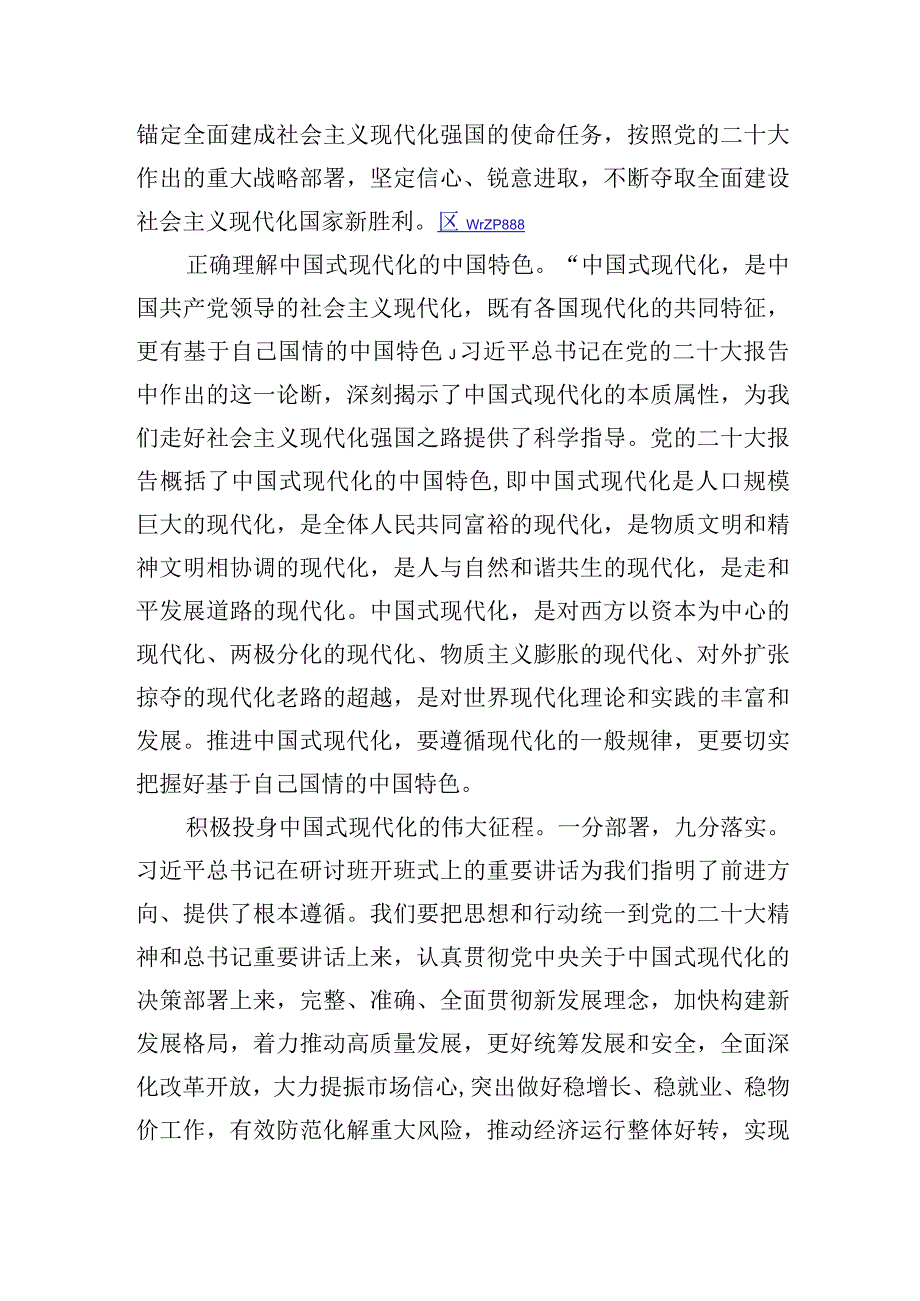 锚定全面建成社会主义现代化强国的使命任务，按照党的二十大作出的重大战略部署，坚定信心、锐意进取，不断夺取全面建设社会主义现代化国家新胜利。区 WrZP888

正确理解中国式现代化的中国特色。“中国式现代化，是中国共产党领导的社会主义现代化，既有各国现代化的共同特征，更有基于自己国情的中国特色」习近平总书记在党的二十大报告中作出的这一论断，深刻揭示了中国式现代化的本质属性，为我们走好社会主义现代化强国之路提供了科学指导。党的二十大报告概括了中国式现代化的中国特色,即中国式现代化是人口规模巨大的现代化，是全体人民共同富裕的现代化，是物质文明和精神文明相协调的现代化，是人与自然和谐共生的现代化，是走和平发展道路的现代化。中国式现代化，是对西方以资本为中心的现代化、两极分化的现代化、物质主义膨胀的现代化、对外扩张掠夺的现代化老路的超越，是对世界现代化理论和实践的丰富和发展。推进中国式现代化，要遵循现代化的一般规律，更要切实把握好基于自己国情的中国特色。

积极投身中国式现代化的伟大征程。一分部署，九分落实。习近平总书记在研讨班开班式上的重要讲话为我们指明了前进方向、提供了根本遵循。我们要把思想和行动统一到党的二十大精神和总书记重要讲话上来，认真贯彻党中央关于中国式现代化的决策部署上来，完整、准确、全面贯彻新发展理念，加快构建新发展格局，着力推动高质量发展，更好统筹发展和安全，全面深化改革开放，大力提振市场信心,突出做好稳增长、稳就业、稳物价工作，有效防范化解重大风险，推动经济运行整体好转，实现